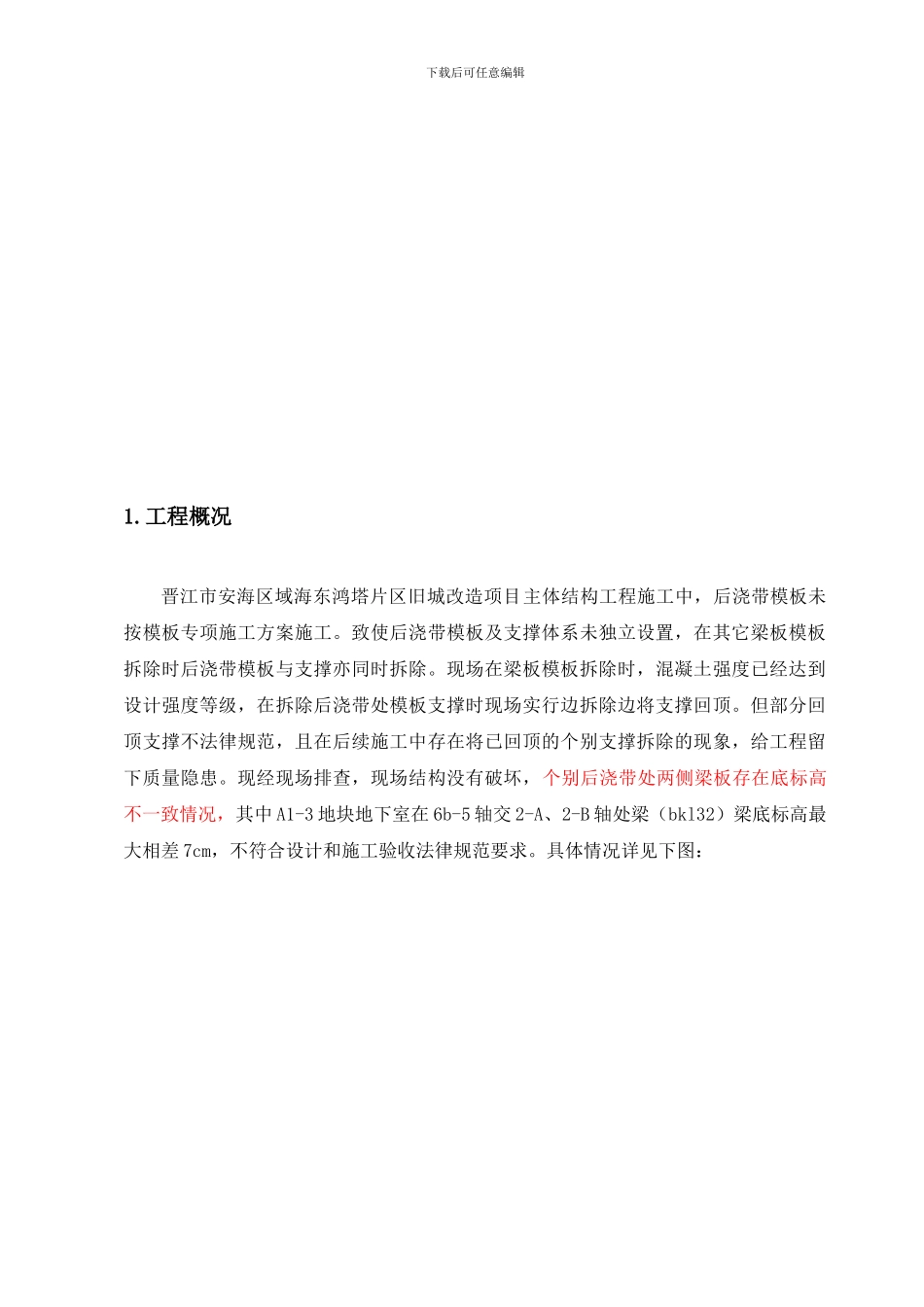 下载后可任意编辑

1. 工程概况

晋江市安海区域海东鸿塔片区旧城改造项目主体结构工程施工中，后浇带模板未按模板专项施工方案施工。致使后浇带模板及支撑体系未独立设置，在其它梁板模板拆除时后浇带模板与支撑亦同时拆除。现场在梁板模板拆除时，混凝土强度已经达到设计强度等级，在拆除后浇带处模板支撑时现场实行边拆除边将支撑回顶。但部分回顶支撑不法律规范，且在后续施工中存在将已回顶的个别支撑拆除的现象，给工程留下质量隐患。现经现场排查，现场结构没有破坏，个别后浇带处两侧梁板存在底标高不一致情况，其中 A1-3 地块地下室在 6b-5 轴交 2-A、2-B 轴处梁（bkl32）梁底标高最大相差 7cm，不符合设计和施工验收法律规范要求。具体情况详见下图：